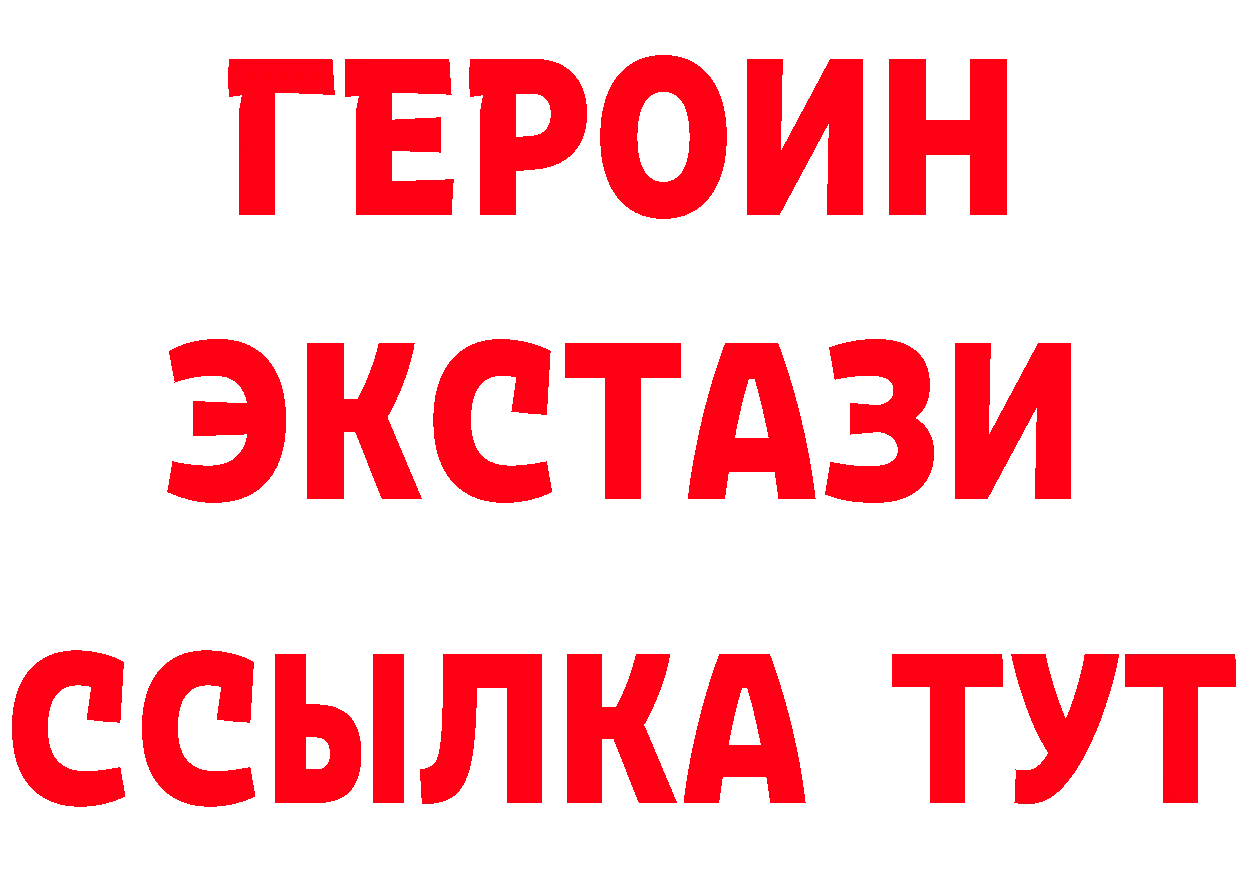 ГЕРОИН
ЭКСТАЗИ
ССЫЛКА ТУТ